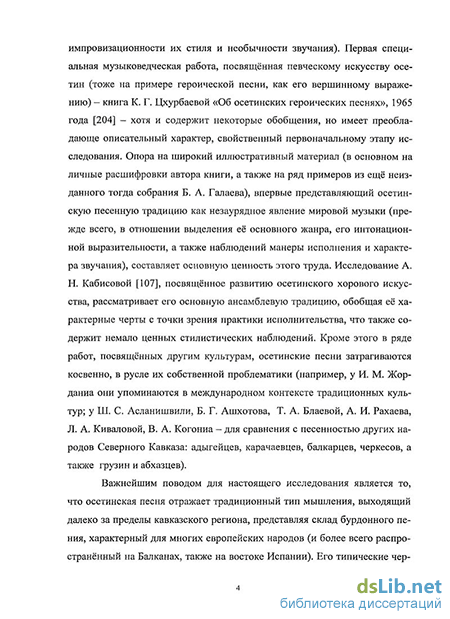 импровизационности их стиля и необычности звучания). Первая специальная музыковедческая работа, посвящённая певческому искусству осетин (тоже на примере героической песни, как его вершинному выражению) – книга К. Г. Цхурбаевой «Об осетинских героических песнях», 1965 года [204] – хотя и содержит некоторые обобщения, но имеет преобладающе описательный характер, свойственный первоначальному этапу исследования. Опора на широкий иллюстративный материал (в основном на личные расшифровки автора книги, а также на ряд примеров из ещё неизданного тогда собрания Б. А. Галаева), впервые представляющий осетинскую песенную традицию как незаурядное явление мировой музыки (прежде всего, в отношении выделения её основного жанра, его интонационной выразительности, а также наблюдений манеры исполнения и характера звучания), составляет основную ценность этого труда. Исследование А. Н. Кабисовой [107], посвящённое развитию осетинского хорового искусства, рассматривает его основную ансамблевую традицию, обобщая её характерные черты с точки зрения практики исполнительства, что также содержит немало ценных стилистических наблюдений. Кроме этого в ряде работ, посвящённых другим культурам, осетинские песни затрагиваются косвенно, в русле их собственной проблематики (например, у И. М. Жордания они упоминаются в международном контексте традиционных культур; у Ш. С. Асланишвили, Б. Г. Ашхотова, Т. А. Блаевой, А. И. Рахаева, Л. А. Киваловой, В. А. Когониа – для сравнения с песенностью других народов Северного Кавказа: адыгейцев, карачаевцев, балкарцев, черкесов, а также грузин и абхазцев).

Важнейшим поводом для настоящего исследования является то, что осетинская песня отражает традиционный тип мышления, выходящий далеко за пределы кавказского региона, представляя склад бурдонного пения, характерный для многих европейских народов (и более всего распространённый на Балканах, также на востоке Испании). Его типические чер-

4

dsLib.net
библиотека диссертаций